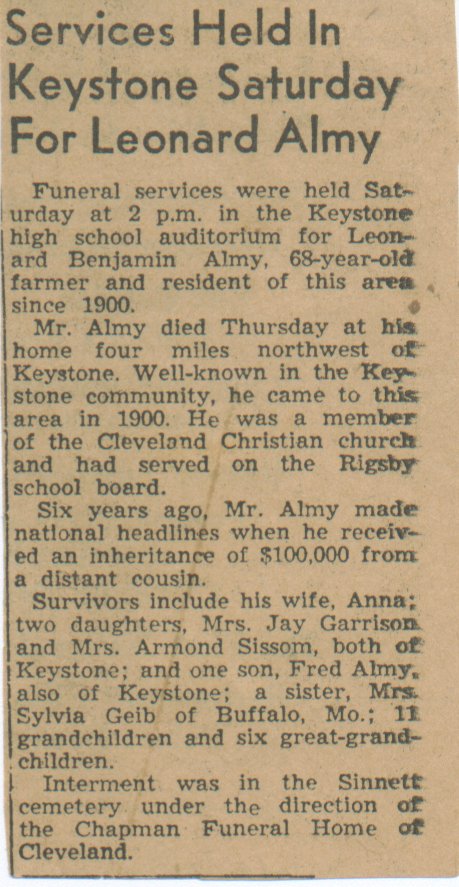 Services Held In Keystone Saturday For Leonard Almy

Funeral services were held Saturday at 2 p.m. in the Keystone high school auditorium for Leonard Benjamin Almy, 68-year-old farmer and resident of this area since 1900.

Mr. Almy died Thursday at his home four miles northwest of Keystone. Well-known in the Keystone community, he came to this area in 1900. He was a member of the Cleveland Christian church and had served on the Rigsby school board.

Six years ago, Mr. Almy made national headlines when he received an inheritance of $100,000 from a distant cousin.

Survivors include his wife, Anna; two daughters, Mrs. Jay Garrison and Mrs. Armond Sissom, both of Keystone; and one son, Fred Almy, also of Keystone; a sister, Mrs. Sylvia Geib of Buffalo, Mo.; 11 grandchildren and six great-grandchildren.

Interment was in the Sinnett cemetery under the direction of the Chapman Funeral Home of Cleveland.